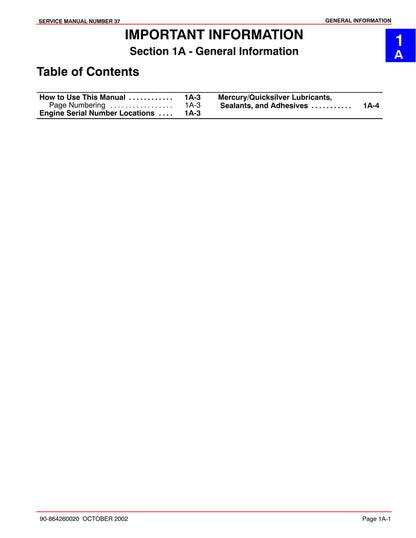 SERVICE MANUAL NUMBER 37

GENERAL INFORMATION

IMPORTANT INFORMATION

Section 1A - General Information

1
A

Table of Contents

How to Use This Manual ............ 1A-3
Page Numbering ................. 1A-3
Engine Serial Number Locations .... 1A-3

Mercury/Quicksilver Lubricants, Sealants, and Adhesives ........... 1A-4

90-864260020 OCTOBER 2002

Page 1A-1